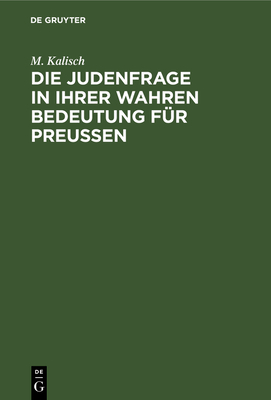 DE GRUYTER

M. Kalisch

DIE JUDENFRAGE IN IHRER WAHREN BEDEUTUNG FÜR PREUSSEN

DE
G